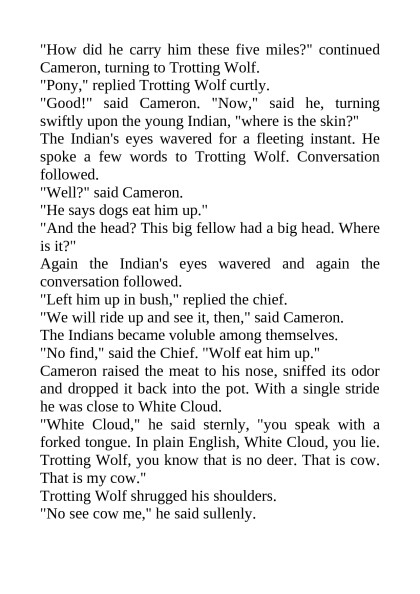 "How did he carry him these five miles?" continued Cameron, turning to Trotting Wolf.

"Pony," replied Trotting Wolf curtly.

"Good!" said Cameron. "Now," said he, turning swiftly upon the young Indian, "where is the skin?"

The Indian's eyes wavered for a fleeting instant. He spoke a few words to Trotting Wolf. Conversation followed.

"Well?" said Cameron.

"He says dogs eat him up."

"And the head? This big fellow had a big head. Where is it?"

Again the Indian's eyes wavered and again the conversation followed.

"Left him up in bush," replied the chief.

"We will ride up and see it, then," said Cameron.

The Indians became voluble among themselves.

"No find," said the Chief. "Wolf eat him up."

Cameron raised the meat to his nose, sniffed its odor and dropped it back into the pot. With a single stride he was close to White Cloud.

"White Cloud," he said sternly, "you speak with a forked tongue. In plain English, White Cloud, you lie. Trotting Wolf, you know that is no deer. That is cow. That is my cow."

Trotting Wolf shrugged his shoulders.

"No see cow me," he said sullenly.